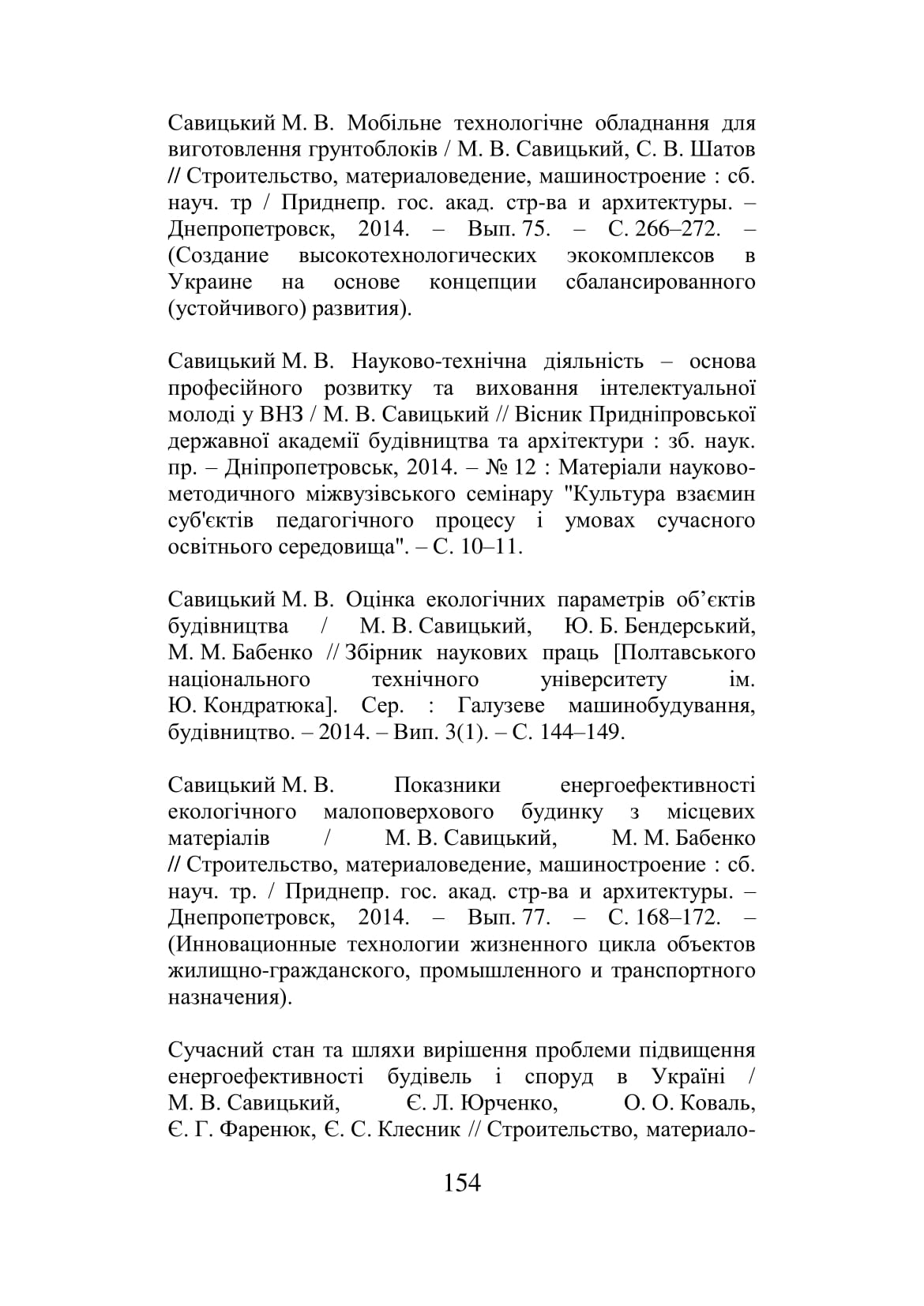 Савицький М. В. Мобільне технологічне обладнання для виготовлення грунтоблоків / М. В. Савицький, С. В. Шатов // Строительство, материаловедение, машиностроение : сб. науч. тр / Приднепр. гос. акад. стр-ва и архитектуры. – Днепропетровск, 2014. – Вып. 75. – С. 266–272. – (Создание высокотехнологических экокомплексов в Украине на основе концепции сбалансированного (устойчивого) развития).

Савицький М. В. Науково-технічна діяльність – основа професійного розвитку та виховання інтелектуальної молоді у ВНЗ / М. В. Савицький // Вісник Придніпровської державної академії будівництва та архітектури : зб. наук. пр. – Дніпропетровськ, 2014. – № 12 : Матеріали науково-методичного міжвузівського семінару "Культура взаємин суб'єктів педагогічного процесу і умовах сучасного освітнього середовища". – С. 10–11.

Савицький М. В. Оцінка екологічних параметрів об’єктів будівництва / М. В. Савицький, Ю. Б. Бендерський, М. М. Бабенко // Збірник наукових праць [Полтавського національного технічного університету ім. Ю. Кондратюка]. Сер. : Галузеве машинобудування, будівництво. – 2014. – Вип. 3(1). – С. 144–149.

Савицький М. В. Показники енергоефективності екологічного малоповерхового будинку з місцевих матеріалів / М. В. Савицький, М. М. Бабенко // Строительство, материаловедение, машиностроение : сб. науч. тр. / Приднепр. гос. акад. стр-ва и архитектуры. – Днепропетровск, 2014. – Вып. 77. – С. 168–172. – (Инновационные технологии жизненного цикла объектов жилищно-гражданского, промышленного и транспортного назначения).

Сучасний стан та шляхи вирішення проблеми підвищення енергоефективності будівель і споруд в Україні / М. В. Савицький, Є. Л. Юрченко, О. О. Коваль, Є. Г. Фаренюк, Є. С. Клесник // Строительство, материало-

154